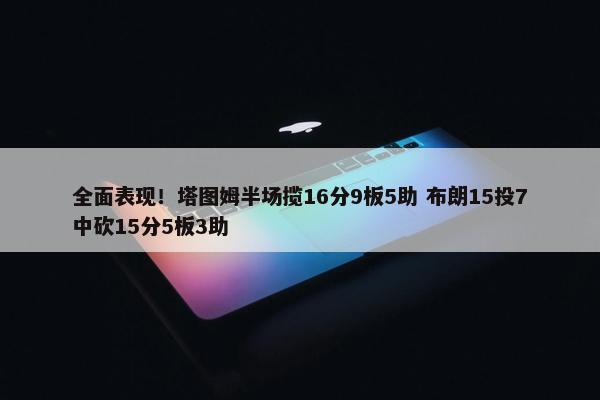 全面表现！塔图姆半场揽16分9板5助 布朗15投7中砍15分5板3助